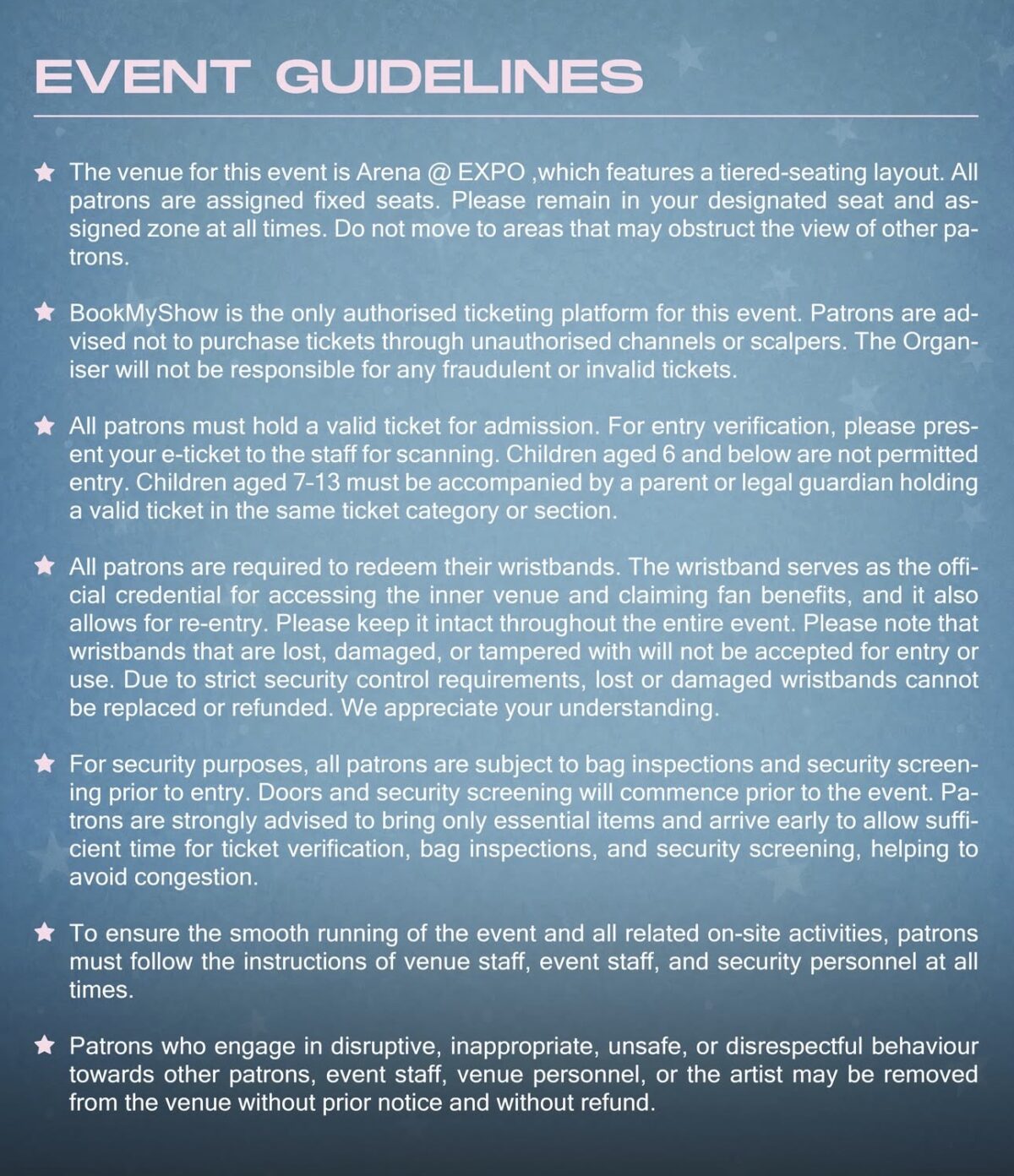 EVENT GUIDELINES

★ The venue for this event is Arena @ EXPO ,which features a tiered-seating layout. All patrons are assigned fixed seats. Please remain in your designated seat and assigned zone at all times. Do not move to areas that may obstruct the view of other patrons.

★ BookMyShow is the only authorised ticketing platform for this event. Patrons are advised not to purchase tickets through unauthorised channels or scalpers. The Organiser will not be responsible for any fraudulent or invalid tickets.

★ All patrons must hold a valid ticket for admission. For entry verification, please present your e-ticket to the staff for scanning. Children aged 6 and below are not permitted entry. Children aged 7-13 must be accompanied by a parent or legal guardian holding a valid ticket in the same ticket category or section.

★ All patrons are required to redeem their wristbands. The wristband serves as the official credential for accessing the inner venue and claiming fan benefits, and it also allows for re-entry. Please keep it intact throughout the entire event. Please note that wristbands that are lost, damaged, or tampered with will not be accepted for entry or use. Due to strict security control requirements, lost or damaged wristbands cannot be replaced or refunded. We appreciate your understanding.

★ For security purposes, all patrons are subject to bag inspections and security screening prior to entry. Doors and security screening will commence prior to the event. Patrons are strongly advised to bring only essential items and arrive early to allow sufficient time for ticket verification, bag inspections, and security screening, helping to avoid congestion.

★ To ensure the smooth running of the event and all related on-site activities, patrons must follow the instructions of venue staff, event staff, and security personnel at all times.

★ Patrons who engage in disruptive, inappropriate, unsafe, or disrespectful behaviour towards other patrons, event staff, venue personnel, or the artist may be removed from the venue without prior notice and without refund.